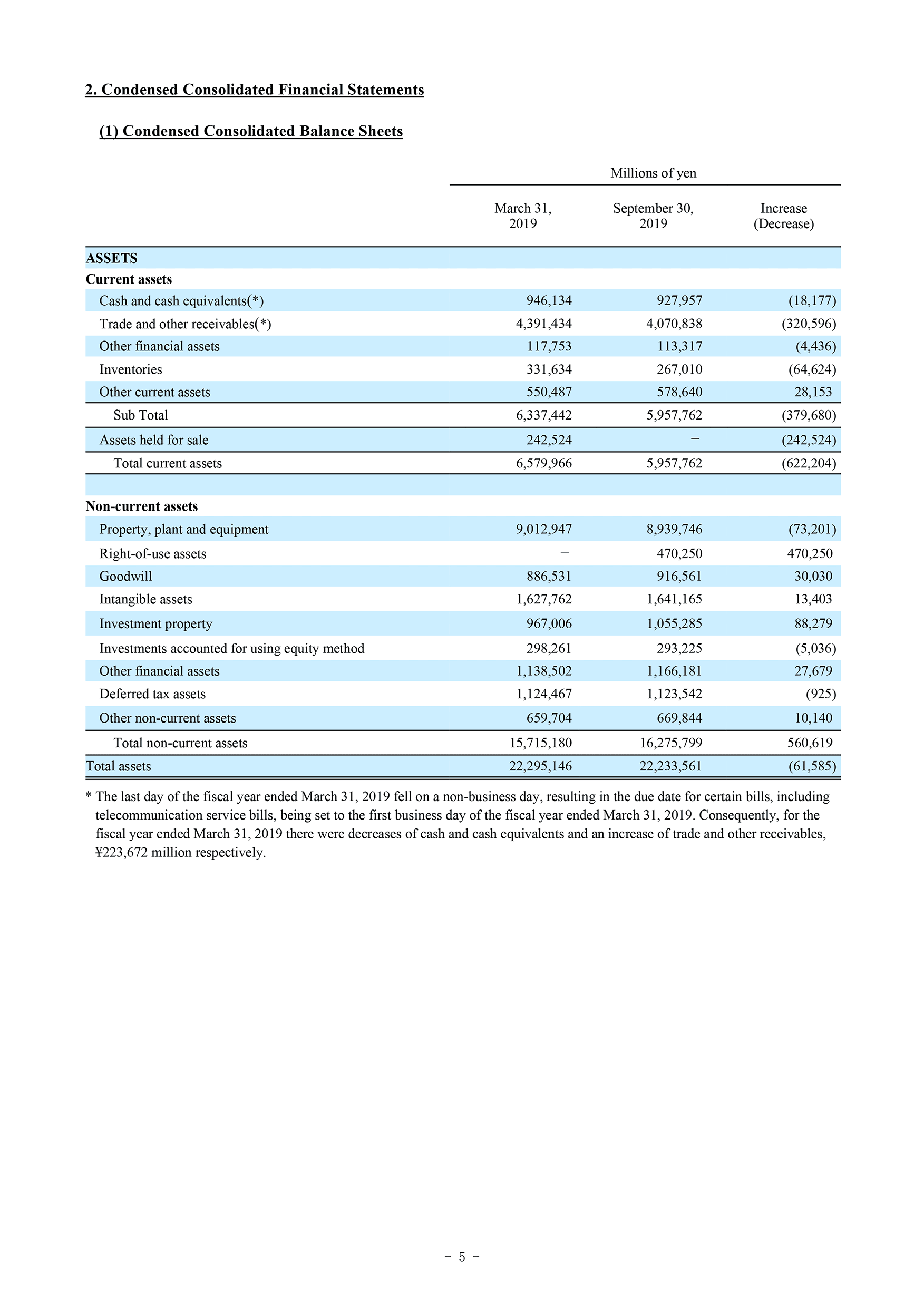 2. Condensed Consolidated Financial Statements

(1) Condensed Consolidated Balance Sheets

Millions of yen

| | March 31, 2019 | September 30, 2019 | Increase (Decrease) |
|---|---|---|---|
| ASSETS | | | |
| Current assets | | | |
| Cash and cash equivalents(*) | 946,134 | 927,957 | (18,177) |
| Trade and other receivables(*) | 4,391,434 | 4,070,838 | (320,596) |
| Other financial assets | 117,753 | 113,317 | (4,436) |
| Inventories | 331,634 | 267,010 | (64,624) |
| Other current assets | 550,487 | 578,640 | 28,153 |
| Sub Total | 6,337,442 | 5,957,762 | (379,680) |
| Assets held for sale | 242,524 | − | (242,524) |
| Total current assets | 6,579,966 | 5,957,762 | (622,204) |
| | | | |
| Non-current assets | | | |
| Property, plant and equipment | 9,012,947 | 8,939,746 | (73,201) |
| Right-of-use assets | − | 470,250 | 470,250 |
| Goodwill | 886,531 | 916,561 | 30,030 |
| Intangible assets | 1,627,762 | 1,641,165 | 13,403 |
| Investment property | 967,006 | 1,055,285 | 88,279 |
| Investments accounted for using equity method | 298,261 | 293,225 | (5,036) |
| Other financial assets | 1,138,502 | 1,166,181 | 27,679 |
| Deferred tax assets | 1,124,467 | 1,123,542 | (925) |
| Other non-current assets | 659,704 | 669,844 | 10,140 |
| Total non-current assets | 15,715,180 | 16,275,799 | 560,619 |
| Total assets | 22,295,146 | 22,233,561 | (61,585) |

* The last day of the fiscal year ended March 31, 2019 fell on a non-business day, resulting in the due date for certain bills, including telecommunication service bills, being set to the first business day of the fiscal year ended March 31, 2019. Consequently, for the fiscal year ended March 31, 2019 there were decreases of cash and cash equivalents and an increase of trade and other receivables, ¥223,672 million respectively.

− 5 −